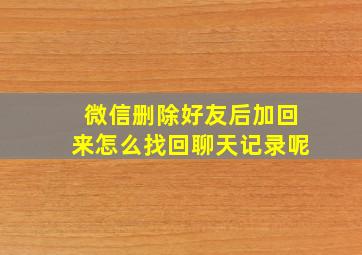 微信删除好友后加回来怎么找回聊天记录呢